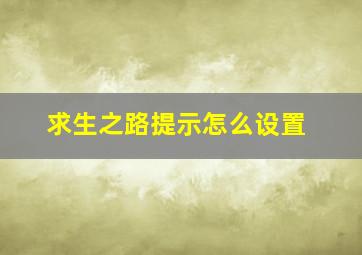 求生之路提示怎么设置